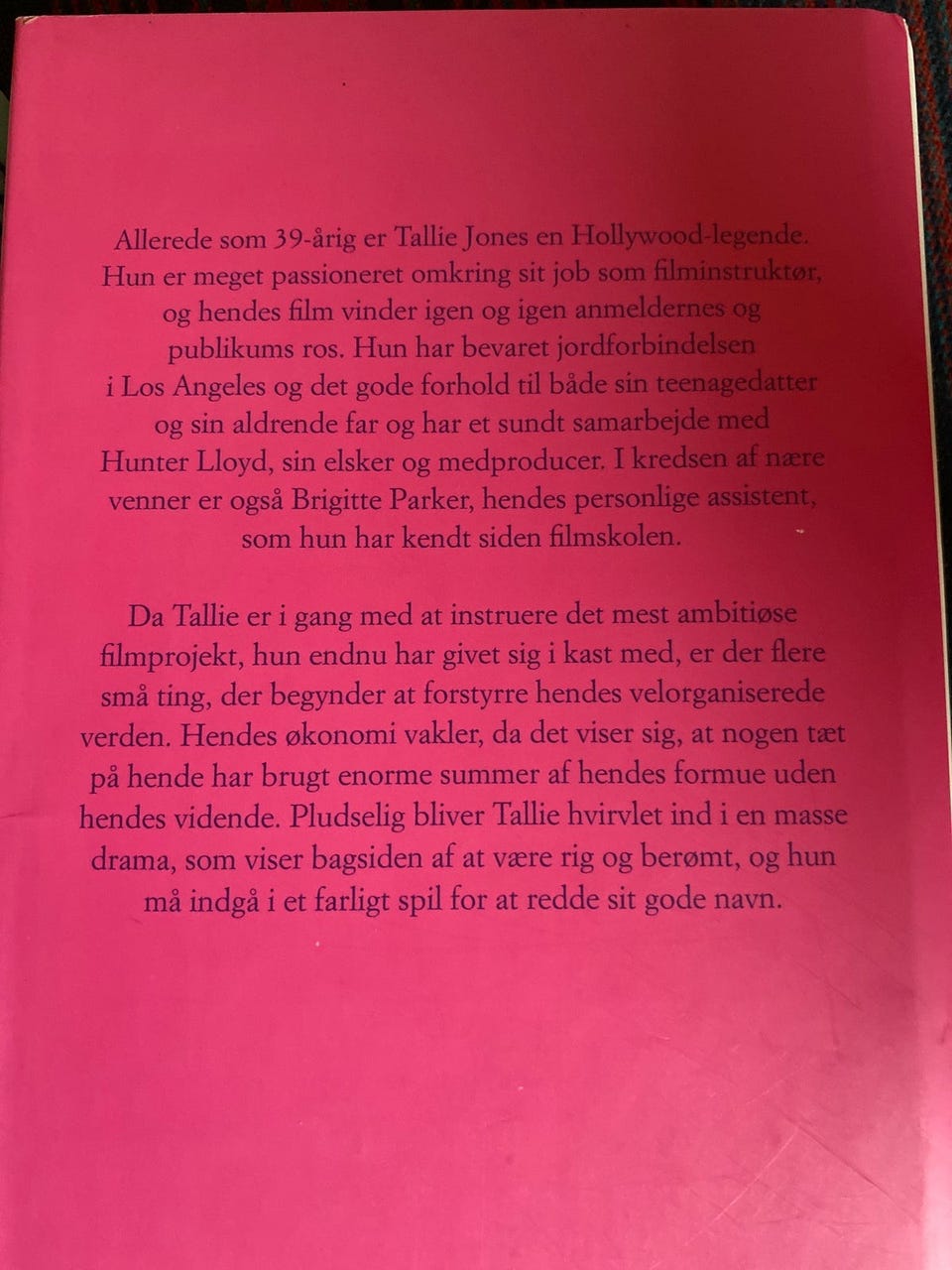 Allerede som 39-årig er Tallie Jones en Hollywood-legende. Hun er meget passioneret omkring sit job som filminstruktør, og hendes film vinder igen og igen anmeldernes og publikums ros. Hun har bevaret jordforbindelsen i Los Angeles og det gode forhold til både sin teenagedatter og sin aldrende far og har et sundt samarbejde med Hunter Lloyd, sin elsker og medproducer. I kredsen af nære venner er også Brigitte Parker, hendes personlige assistent, som hun har kendt siden filmskolen.

Da Tallie er i gang med at instruere det mest ambitiøse filmprojekt, hun endnu har givet sig i kast med, er der flere små ting, der begynder at forstyrre hendes velorganiserede verden. Hendes økonomi vakler, da det viser sig, at nogen tæt på hende har brugt enorme summer af hendes formue uden hendes vidende. Pludselig bliver Tallie hvirvlet ind i en masse drama, som viser bagsiden af at være rig og berømt, og hun må indgå i et farligt spil for at redde sit gode navn.